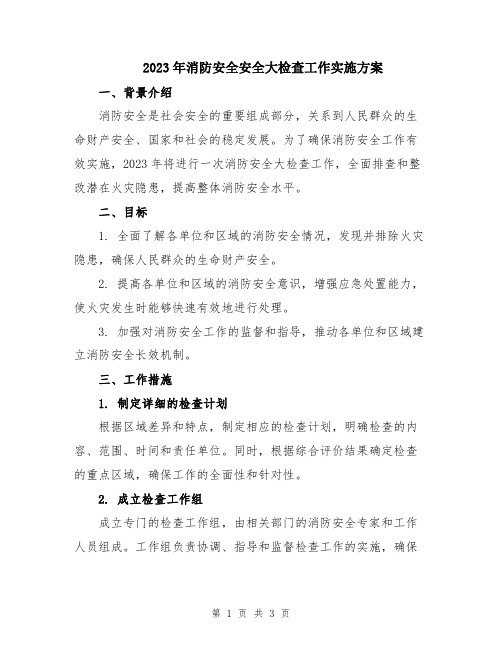 2023年消防安全安全大检查工作实施方案

一、背景介绍

消防安全是社会安全的重要组成部分，关系到人民群众的生命财产安全、国家和社会的稳定发展。为了确保消防安全工作有效实施，2023年将进行一次消防安全大检查工作，全面排查和整改潜在火灾隐患，提高整体消防安全水平。

二、目标

1. 全面了解各单位和区域的消防安全情况，发现并排除火灾隐患，确保人民群众的生命财产安全。

2. 提高各单位和区域的消防安全意识，增强应急处置能力，使火灾发生时能够快速有效地进行处理。

3. 加强对消防安全工作的监督和指导，推动各单位和区域建立消防安全长效机制。

三、工作措施

1. 制定详细的检查计划

根据区域差异和特点，制定相应的检查计划，明确检查的内容、范围、时间和责任单位。同时，根据综合评价结果确定检查的重点区域，确保工作的全面性和针对性。

2. 成立检查工作组

成立专门的检查工作组，由相关部门的消防安全专家和工作人员组成。工作组负责协调、指导和监督检查工作的实施，确保

第 1 页 共 3 页